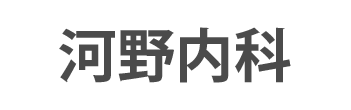 河野内科